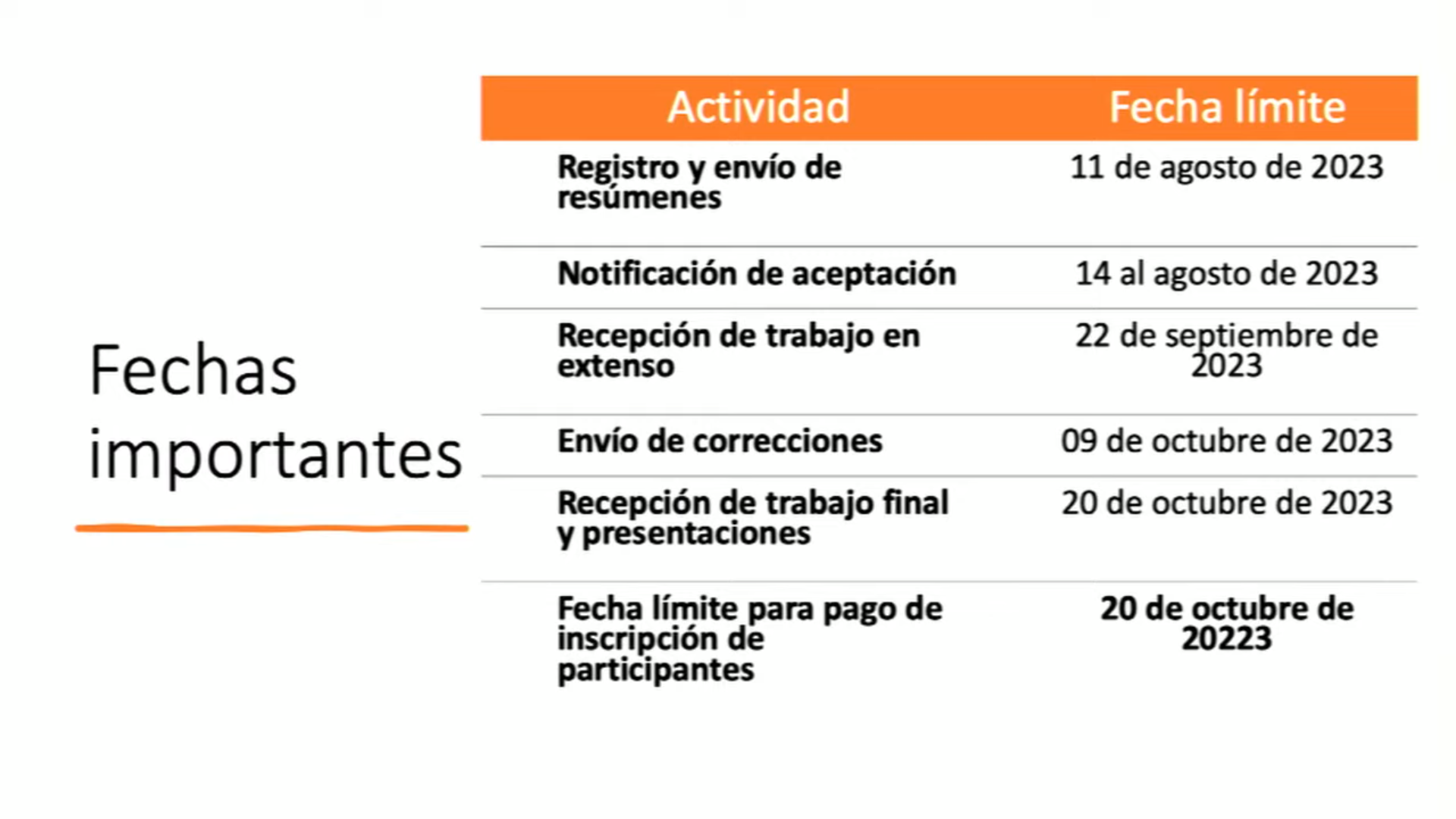 Fechas importantes

| Actividad | Fecha límite |
|---|---|
| Registro y envío de resúmenes | 11 de agosto de 2023 |
| Notificación de aceptación | 14 al agosto de 2023 |
| Recepción de trabajo en extenso | 22 de septiembre de 2023 |
| Envío de correcciones | 09 de octubre de 2023 |
| Recepción de trabajo final y presentaciones | 20 de octubre de 2023 |
| Fecha límite para pago de inscripción de participantes | 20 de octubre de 20223 |